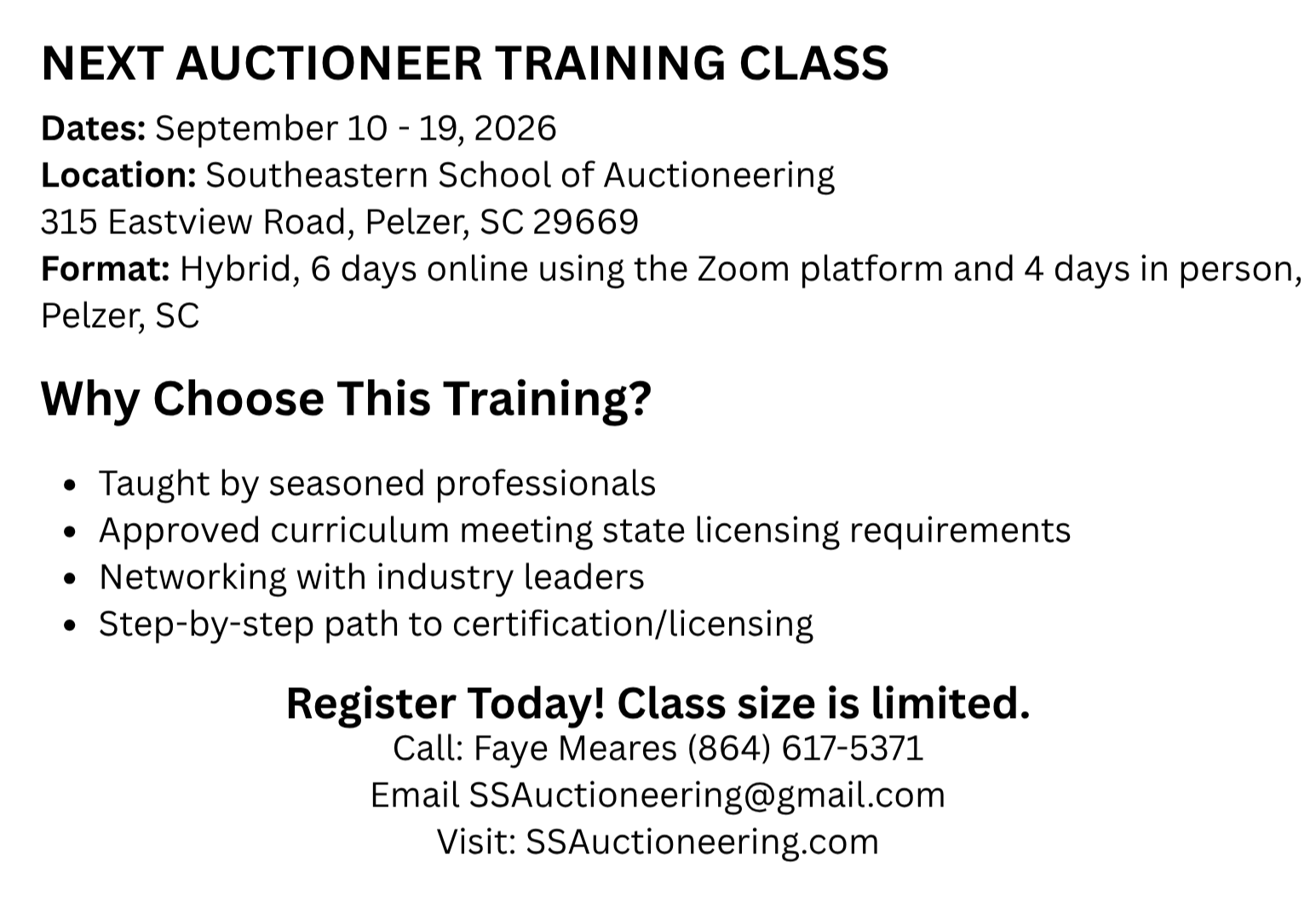 NEXT AUCTIONEER TRAINING CLASS

Dates: September 10 - 19, 2026
Location: Southeastern School of Auctioneering
315 Eastview Road, Pelzer, SC 29669
Format: Hybrid, 6 days online using the Zoom platform and 4 days in person, Pelzer, SC

Why Choose This Training?

• Taught by seasoned professionals
• Approved curriculum meeting state licensing requirements
• Networking with industry leaders
• Step-by-step path to certification/licensing

Register Today! Class size is limited.
Call: Faye Meares (864) 617-5371
Email SSAuctioneering@gmail.com
Visit: SSAuctioneering.com